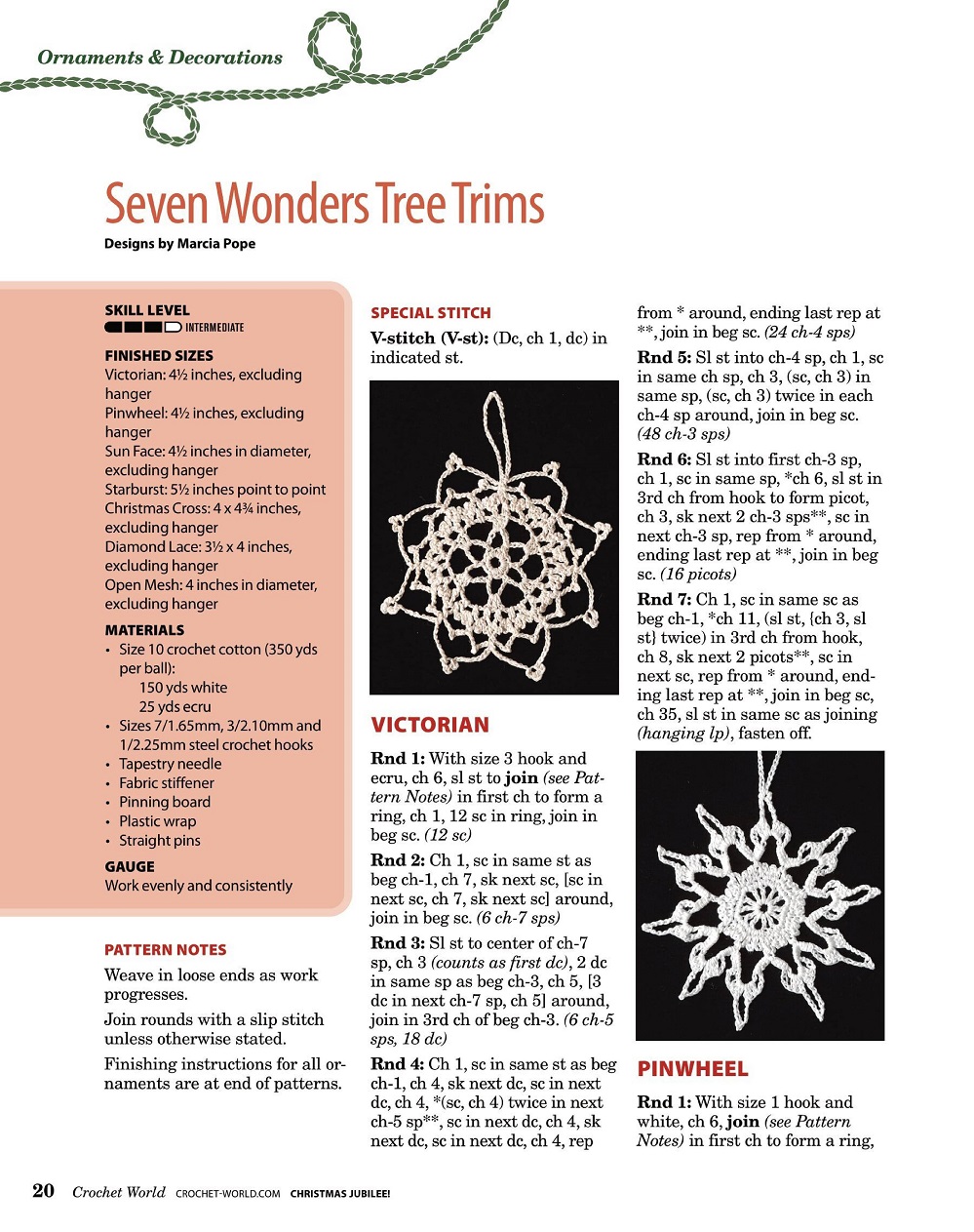 Ornaments & Decorations

Seven Wonders Tree Trims

Designs by Marcia Pope

SKILL LEVEL
INTERMEDIATE

FINISHED SIZES
Victorian: 4½ inches, excluding hanger
Pinwheel: 4½ inches, excluding hanger
Sun Face: 4½ inches in diameter, excluding hanger
Starburst: 5½ inches point to point
Christmas Cross: 4 x 4¾ inches, excluding hanger
Diamond Lace: 3½ x 4 inches, excluding hanger
Open Mesh: 4 inches in diameter, excluding hanger

MATERIALS
• Size 10 crochet cotton (350 yds per ball):
150 yds white
25 yds ecru
• Sizes 7/1.65mm, 3/2.10mm and 1/2.25mm steel crochet hooks
• Tapestry needle
• Fabric stiffener
• Pinning board
• Plastic wrap
• Straight pins

GAUGE
Work evenly and consistently

PATTERN NOTES
Weave in loose ends as work progresses.

Join rounds with a slip stitch unless otherwise stated.

Finishing instructions for all ornaments are at end of patterns.

SPECIAL STITCH
V-stitch (V-st): (Dc, ch 1, dc) in indicated st.

VICTORIAN
Rnd 1: With size 3 hook and ecru, ch 6, sl st to join (see Pattern Notes) in first ch to form a ring, ch 1, 12 sc in ring, join in beg sc. (12 sc)

Rnd 2: Ch 1, sc in same st as beg ch-1, ch 7, sk next sc, [sc in next sc, ch 7, sk next sc] around, join in beg sc. (6 ch-7 sps)

Rnd 3: Sl st to center of ch-7 sp, ch 3 (counts as first dc), 2 dc in same sp as beg ch-3, ch 5, [3 dc in next ch-7 sp, ch 5] around, join in 3rd ch of beg ch-3. (6 ch-5 sps, 18 dc)

Rnd 4: Ch 1, sc in same st as beg ch-1, ch 4, sk next dc, sc in next dc, ch 4, *(sc, ch 4) twice in next ch-5 sp**, sc in next dc, ch 4, sk next dc, sc in next dc, ch 4, rep from * around, ending last rep at **, join in beg sc. (24 ch-4 sps)

Rnd 5: Sl st into ch-4 sp, ch 1, sc in same ch sp, ch 3, (sc, ch 3) in same sp, (sc, ch 3) twice in each ch-4 sp around, join in beg sc. (48 ch-3 sps)

Rnd 6: Sl st into first ch-3 sp, ch 1, sc in same sp, *ch 6, sl st in 3rd ch from hook to form picot, ch 3, sk next 2 ch-3 sps**, sc in next ch-3 sp, rep from * around, ending last rep at **, join in beg sc. (16 picots)

Rnd 7: Ch 1, sc in same sc as beg ch-1, *ch 11, (sl st, {ch 3, sl st} twice) in 3rd ch from hook, ch 8, sk next 2 picots**, sc in next sc, rep from * around, ending last rep at **, join in beg sc, ch 35, sl st in same sc as joining (hanging lp), fasten off.

PINWHEEL
Rnd 1: With size 1 hook and white, ch 6, join (see Pattern Notes) in first ch to form a ring,

20 Crochet World CROCHET-WORLD.COM CHRISTMAS JUBILEE!